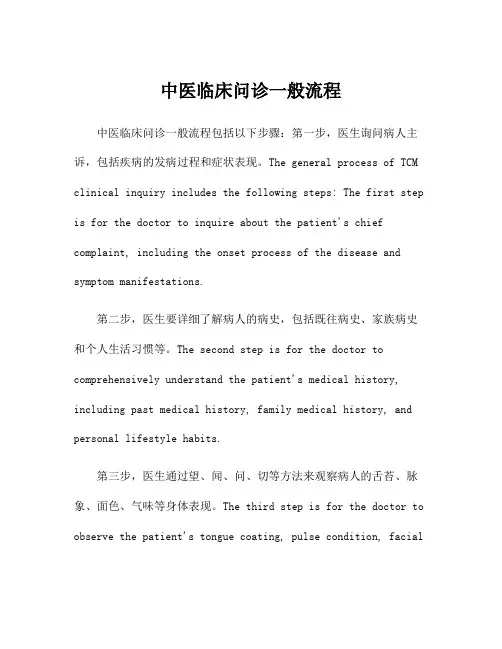 中医临床问诊一般流程

中医临床问诊一般流程包括以下步骤：第一步，医生询问病人主诉，包括疾病的发病过程和症状表现。The general process of TCM clinical inquiry includes the following steps: The first step is for the doctor to inquire about the patient's chief complaint, including the onset process of the disease and symptom manifestations.

第二步，医生要详细了解病人的病史，包括既往病史、家族病史和个人生活习惯等。The second step is for the doctor to comprehensively understand the patient's medical history, including past medical history, family medical history, and personal lifestyle habits.

第三步，医生通过望、闻、问、切等方法来观察病人的舌苔、脉象、面色、气味等身体表现。The third step is for the doctor to observe the patient's tongue coating, pulse condition, facial